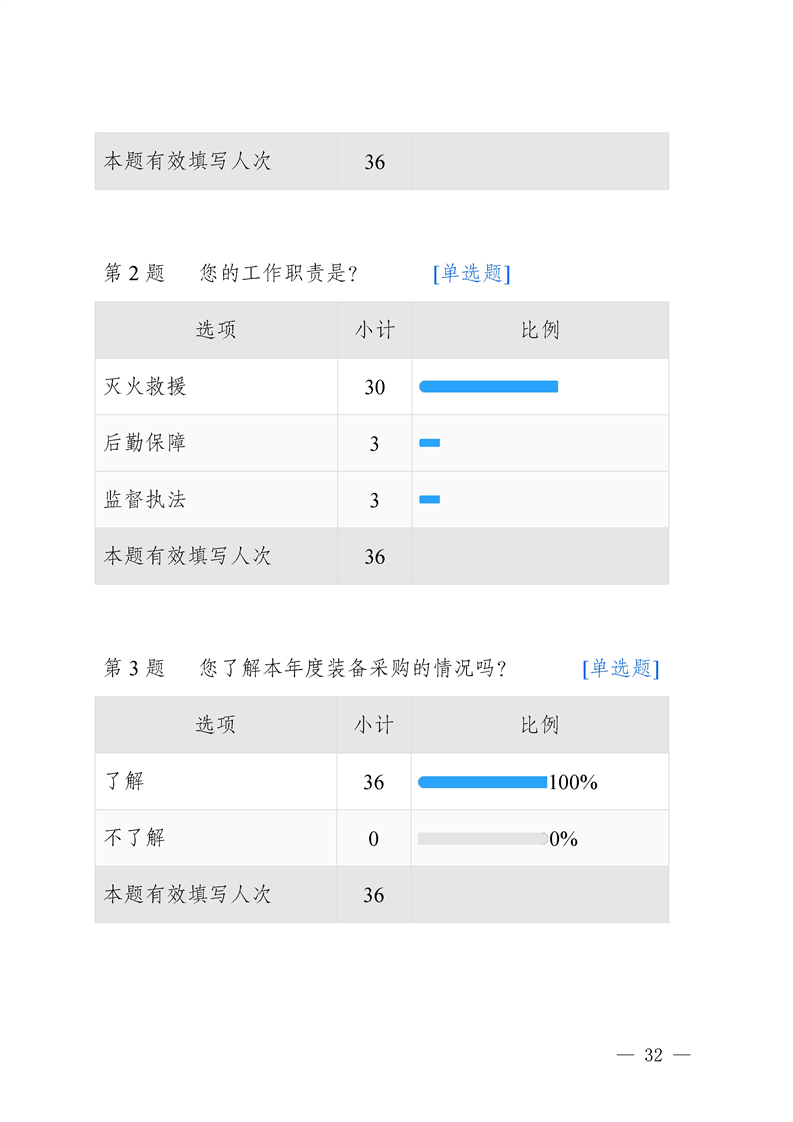 | 本题有效填写人次 | 36 | |
|---|---|---|

第 2 题　您的工作职责是?　[单选题]

| 选项 | 小计 | 比例 |
|---|---|---|
| 灭火救援 | 30 | |
| 后勤保障 | 3 | |
| 监督执法 | 3 | |
| 本题有效填写人次 | 36 | |

第 3 题　您了解本年度装备采购的情况吗?　[单选题]

| 选项 | 小计 | 比例 |
|---|---|---|
| 了解 | 36 | 100% |
| 不了解 | 0 | 0% |
| 本题有效填写人次 | 36 | |

— 32 —